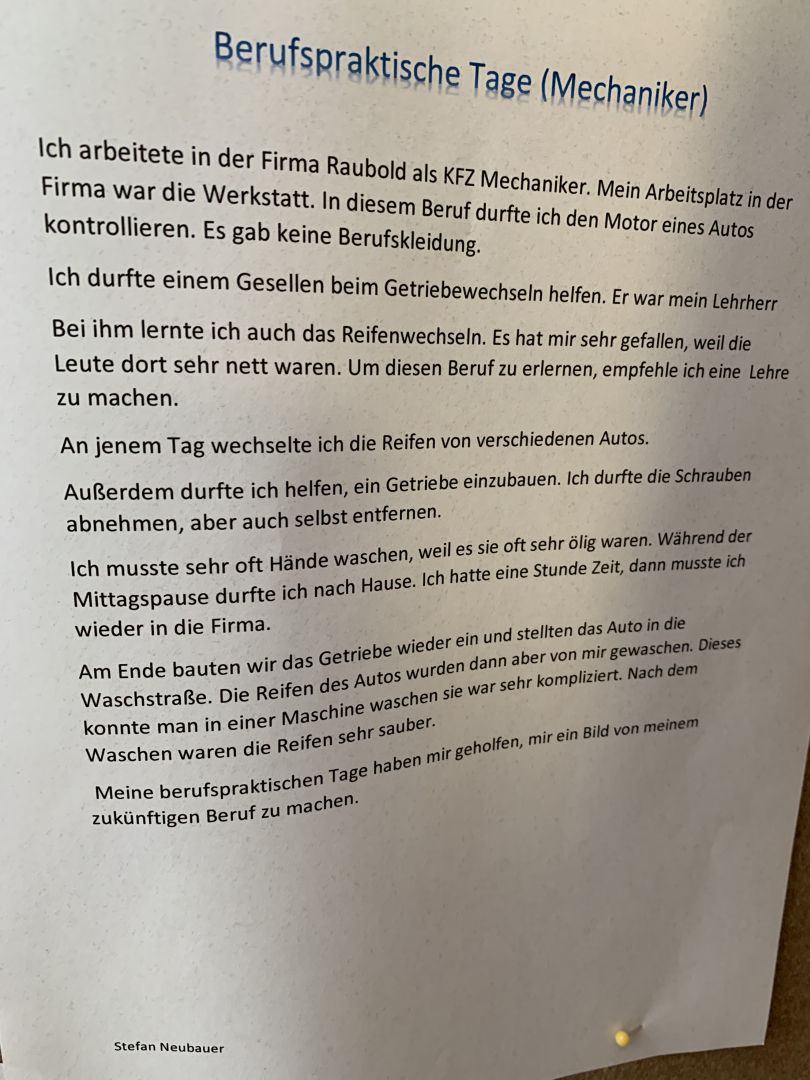 Berufspraktische Tage (Mechaniker)

Ich arbeitete in der Firma Raubold als KFZ Mechaniker. Mein Arbeitsplatz in der Firma war die Werkstatt. In diesem Beruf durfte ich den Motor eines Autos kontrollieren. Es gab keine Berufskleidung.

Ich durfte einem Gesellen beim Getriebewechseln helfen. Er war mein Lehrherr

Bei ihm lernte ich auch das Reifenwechseln. Es hat mir sehr gefallen, weil die Leute dort sehr nett waren. Um diesen Beruf zu erlernen, empfehle ich eine Lehre zu machen.

An jenem Tag wechselte ich die Reifen von verschiedenen Autos.

Außerdem durfte ich helfen, ein Getriebe einzubauen. Ich durfte die Schrauben abnehmen, aber auch selbst entfernen.

Ich musste sehr oft Hände waschen, weil es sie oft sehr ölig waren. Während der Mittagspause durfte ich nach Hause. Ich hatte eine Stunde Zeit, dann musste ich wieder in die Firma.

Am Ende bauten wir das Getriebe wieder ein und stellten das Auto in die Waschstraße. Die Reifen des Autos wurden dann aber von mir gewaschen. Dieses konnte man in einer Maschine waschen sie war sehr kompliziert. Nach dem Waschen waren die Reifen sehr sauber.

Meine berufspraktischen Tage haben mir geholfen, mir ein Bild von meinem zukünftigen Beruf zu machen.

Stefan Neubauer